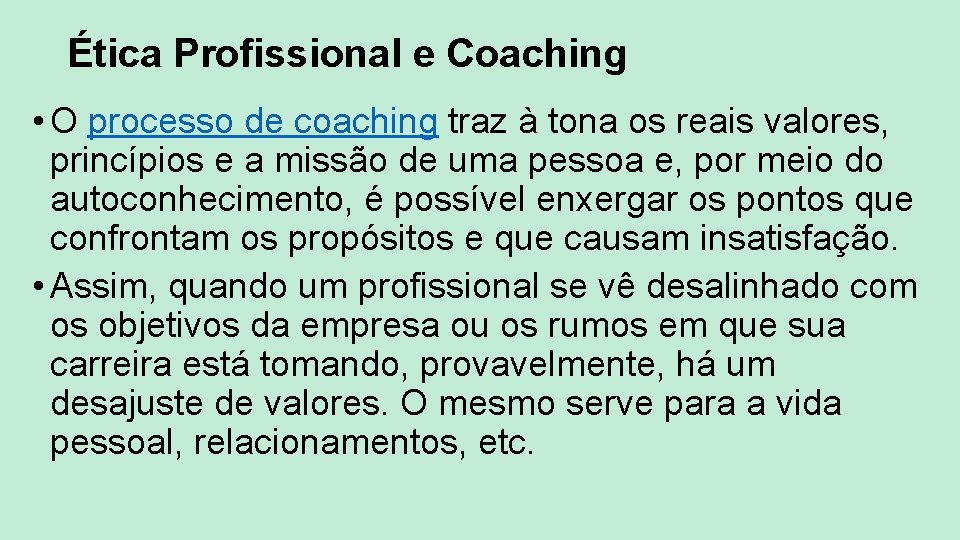 Ética Profissional e Coaching

• O processo de coaching traz à tona os reais valores, princípios e a missão de uma pessoa e, por meio do autoconhecimento, é possível enxergar os pontos que confrontam os propósitos e que causam insatisfação.

• Assim, quando um profissional se vê desalinhado com os objetivos da empresa ou os rumos em que sua carreira está tomando, provavelmente, há um desajuste de valores. O mesmo serve para a vida pessoal, relacionamentos, etc.